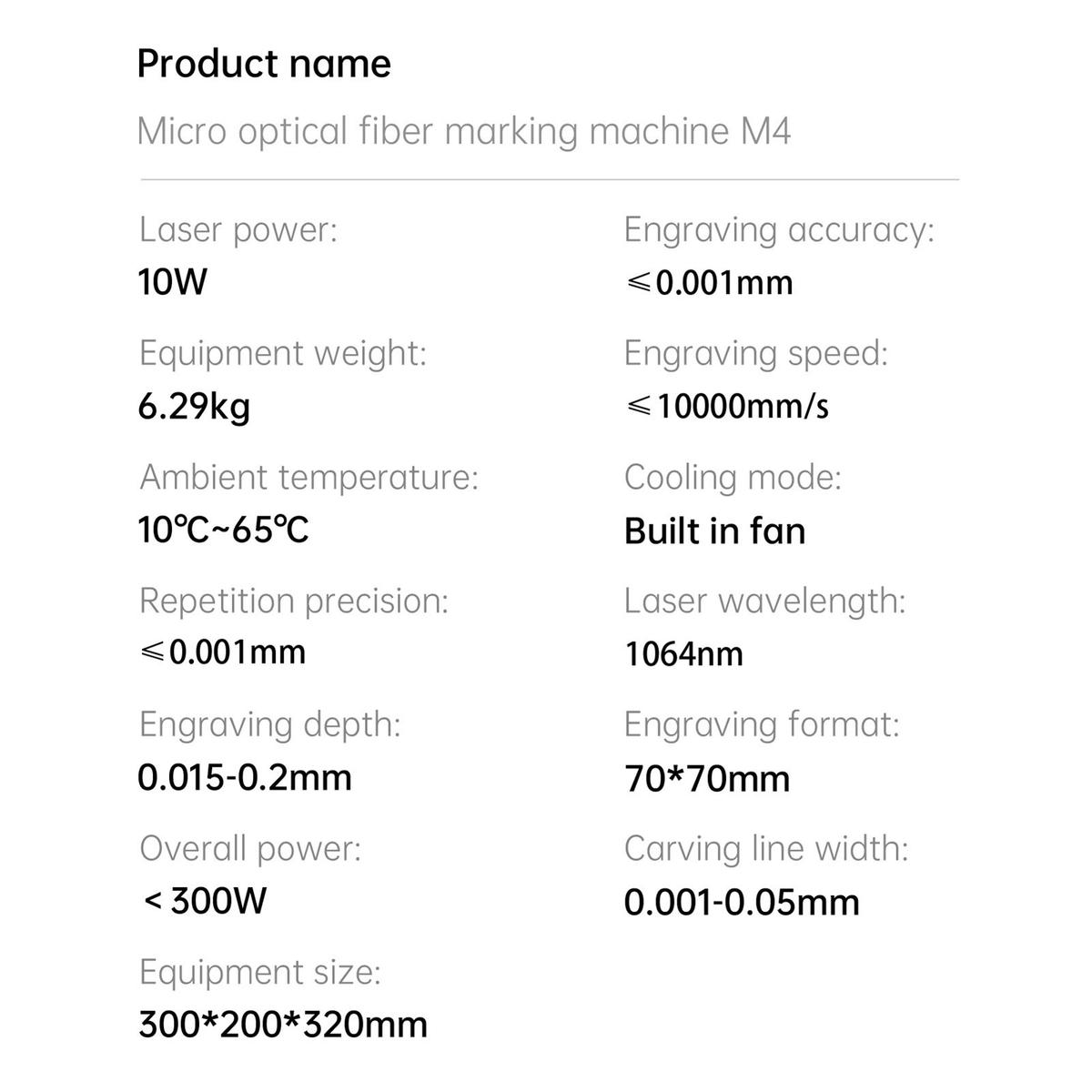 Product name

Micro optical fiber marking machine M4

Laser power:
10W

Equipment weight:
6.29kg

Ambient temperature:
10℃~65℃

Repetition precision:
⩽0.001mm

Engraving depth:
0.015-0.2mm

Overall power:
< 300W

Equipment size:
300*200*320mm

Engraving accuracy:
⩽0.001mm

Engraving speed:
⩽10000mm/s

Cooling mode:
Built in fan

Laser wavelength:
1064nm

Engraving format:
70*70mm

Carving line width:
0.001-0.05mm